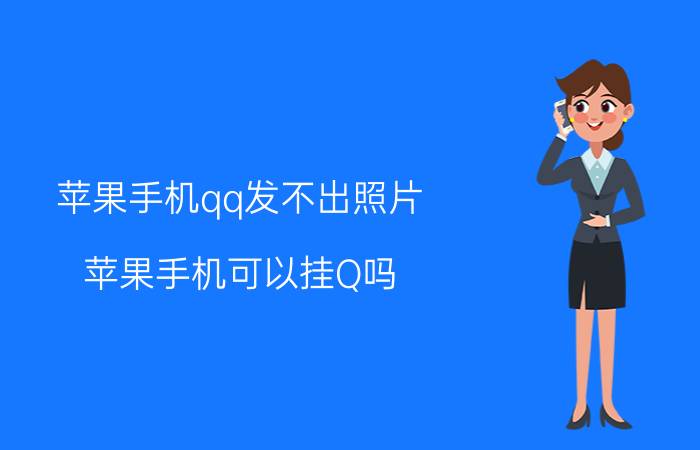 苹果手机qq发不出照片

苹果手机可以挂Q吗